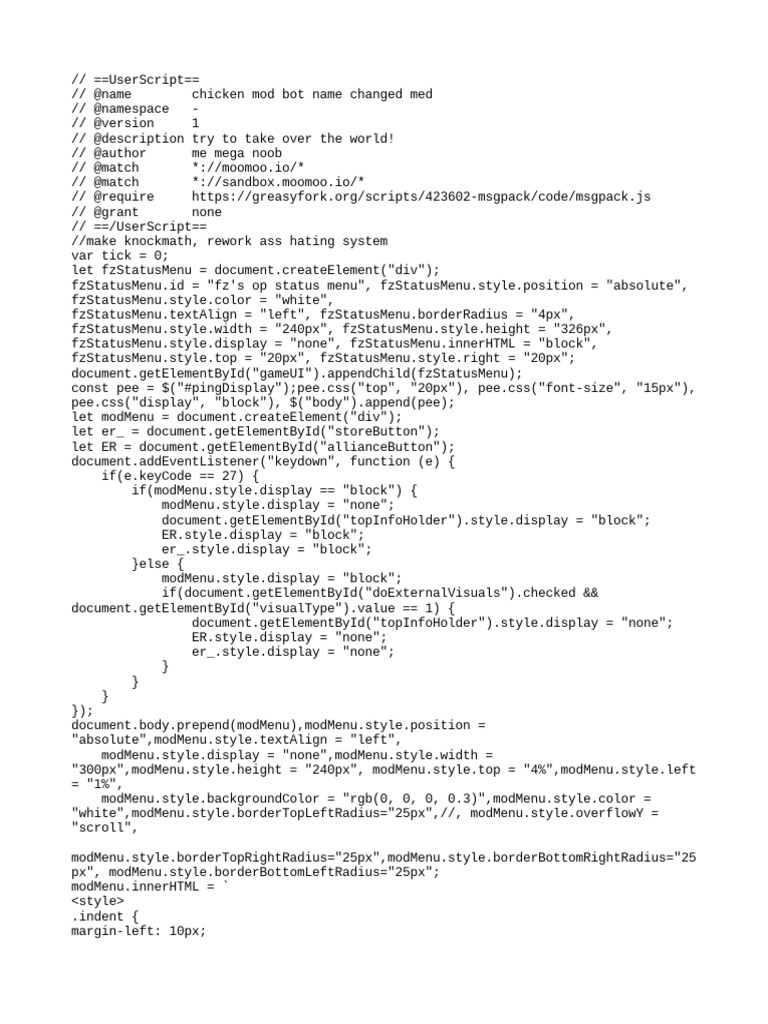 // ==UserScript==
// @name         chicken mod bot name changed med
// @namespace    -
// @version      1
// @description  try to take over the world!
// @author       me mega noob
// @match        *://moomoo.io/*
// @match        *://sandbox.moomoo.io/*
// @require      https://greasyfork.org/scripts/423602-msgpack/code/msgpack.js
// @grant        none
// ==/UserScript==
//make knockmath, rework ass hating system
var tick = 0;
let fzStatusMenu = document.createElement("div");
fzStatusMenu.id = "fz's op status menu", fzStatusMenu.style.position = "absolute", fzStatusMenu.style.color = "white",
fzStatusMenu.textAlign = "left", fzStatusMenu.borderRadius = "4px",
fzStatusMenu.style.width = "240px", fzStatusMenu.style.height = "326px",
fzStatusMenu.style.display = "none", fzStatusMenu.innerHTML = "block",
fzStatusMenu.style.top = "20px", fzStatusMenu.style.right = "20px";
document.getElementById("gameUI").appendChild(fzStatusMenu);
const pee = $("#pingDisplay");pee.css("top", "20px"), pee.css("font-size", "15px"), pee.css("display", "block"), $("body").append(pee);
let modMenu = document.createElement("div");
let er_ = document.getElementById("storeButton");
let ER = document.getElementById("allianceButton");
document.addEventListener("keydown", function (e) {
    if(e.keyCode == 27) {
        if(modMenu.style.display == "block") {
            modMenu.style.display = "none";
            document.getElementById("topInfoHolder").style.display = "block";
            ER.style.display = "block";
            er_.style.display = "block";
        }else {
            modMenu.style.display = "block";
            if(document.getElementById("doExternalVisuals").checked && document.getElementById("visualType").value == 1) {
                document.getElementById("topInfoHolder").style.display = "none";
                ER.style.display = "none";
                er_.style.display = "none";
            }
        }
    }
});
document.body.prepend(modMenu),modMenu.style.position = "absolute",modMenu.style.textAlign = "left",
    modMenu.style.display = "none",modMenu.style.width = "300px",modMenu.style.height = "240px", modMenu.style.top = "4%",modMenu.style.left = "1%",
    modMenu.style.backgroundColor = "rgb(0, 0, 0, 0.3)",modMenu.style.color = "white",modMenu.style.borderTopLeftRadius="25px",//, modMenu.style.overflowY = "scroll",

modMenu.style.borderTopRightRadius="25px",modMenu.style.borderBottomRightRadius="25px", modMenu.style.borderBottomLeftRadius="25px";
modMenu.innerHTML = `
<style>
.indent {
margin-left: 10px;